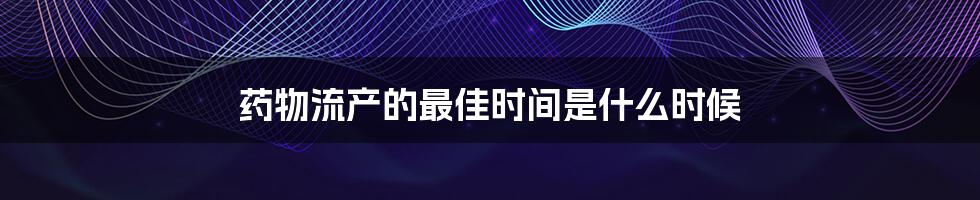 药物流产的最佳时间是什么时候